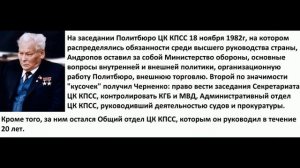 На заседании Политбюро ЦК КПСС 18 ноября 1982г, на котором распределялись обязанности среди высшего руководства страны, Андропов оставил за собой Министерство обороны, основные вопросы внутренней и внешней политики, организационную работу Политбюро, внешнюю торговлю. Второй по значимости "кусочек" получил Черненко: право вести заседания Секретариата ЦК КПСС, контролировать КГБ и МВД, Административный отдел ЦК КПСС, руководивший деятельностью судов и прокуратуры.

Кроме того, за ним остался Общий отдел ЦК КПСС, которым он руководил в течение 20 лет.